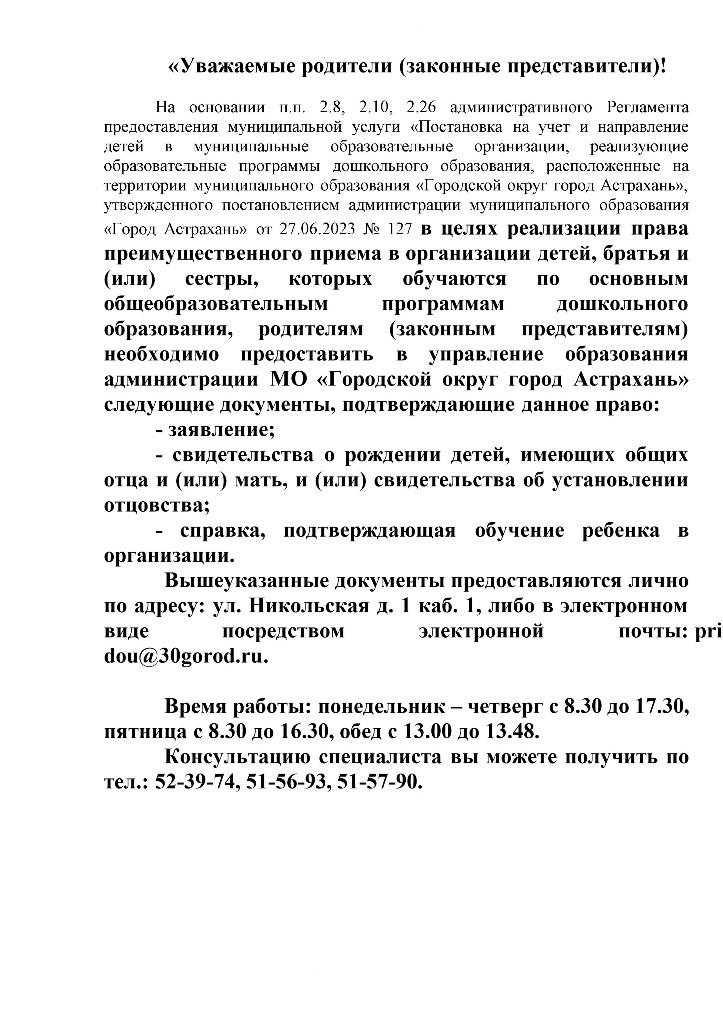 «Уважаемые родители (законные представители)!

На основании п.п. 2.8, 2.10, 2.26 административного Регламента предоставления муниципальной услуги «Постановка на учет и направление детей в муниципальные образовательные организации, реализующие образовательные программы дошкольного образования, расположенные на территории муниципального образования «Городской округ город Астрахань», утвержденного постановлением администрации муниципального образования «Город Астрахань» от 27.06.2023 № 127 в целях реализации права преимущественного приема в организации детей, братья и (или) сестры, которых обучаются по основным общеобразовательным программам дошкольного образования, родителям (законным представителям) необходимо предоставить в управление образования администрации МО «Городской округ город Астрахань» следующие документы, подтверждающие данное право:

- заявление;

- свидетельства о рождении детей, имеющих общих отца и (или) мать, и (или) свидетельства об установлении отцовства;

- справка, подтверждающая обучение ребенка в организации.

Вышеуказанные документы предоставляются лично по адресу: ул. Никольская д. 1 каб. 1, либо в электронном виде посредством электронной почты: pri dou@30gorod.ru.

Время работы: понедельник – четверг с 8.30 до 17.30, пятница с 8.30 до 16.30, обед с 13.00 до 13.48.

Консультацию специалиста вы можете получить по тел.: 52-39-74, 51-56-93, 51-57-90.